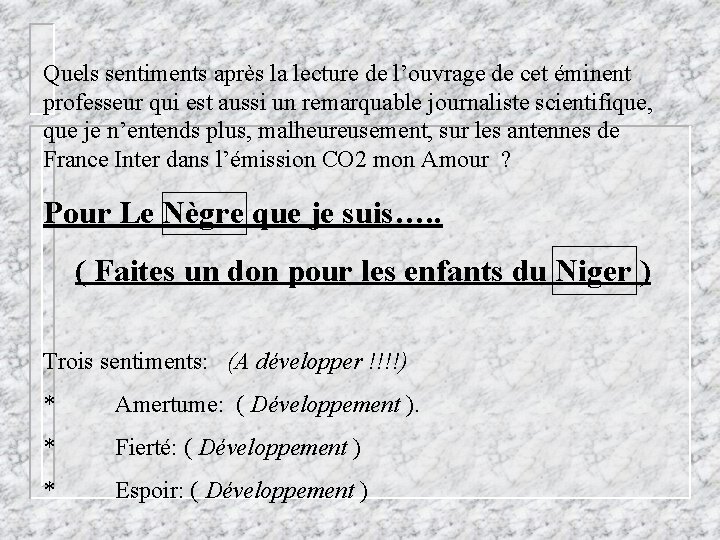 Quels sentiments après la lecture de l'ouvrage de cet éminent professeur qui est aussi un remarquable journaliste scientifique, que je n'entends plus, malheureusement, sur les antennes de France Inter dans l'émission CO2 mon Amour ?

Pour Le Nègre que je suis…..

( Faites un don pour les enfants du Niger )

Trois sentiments: (A développer !!!!)

* Amertume: ( Développement ).

* Fierté: ( Développement )

* Espoir: ( Développement )